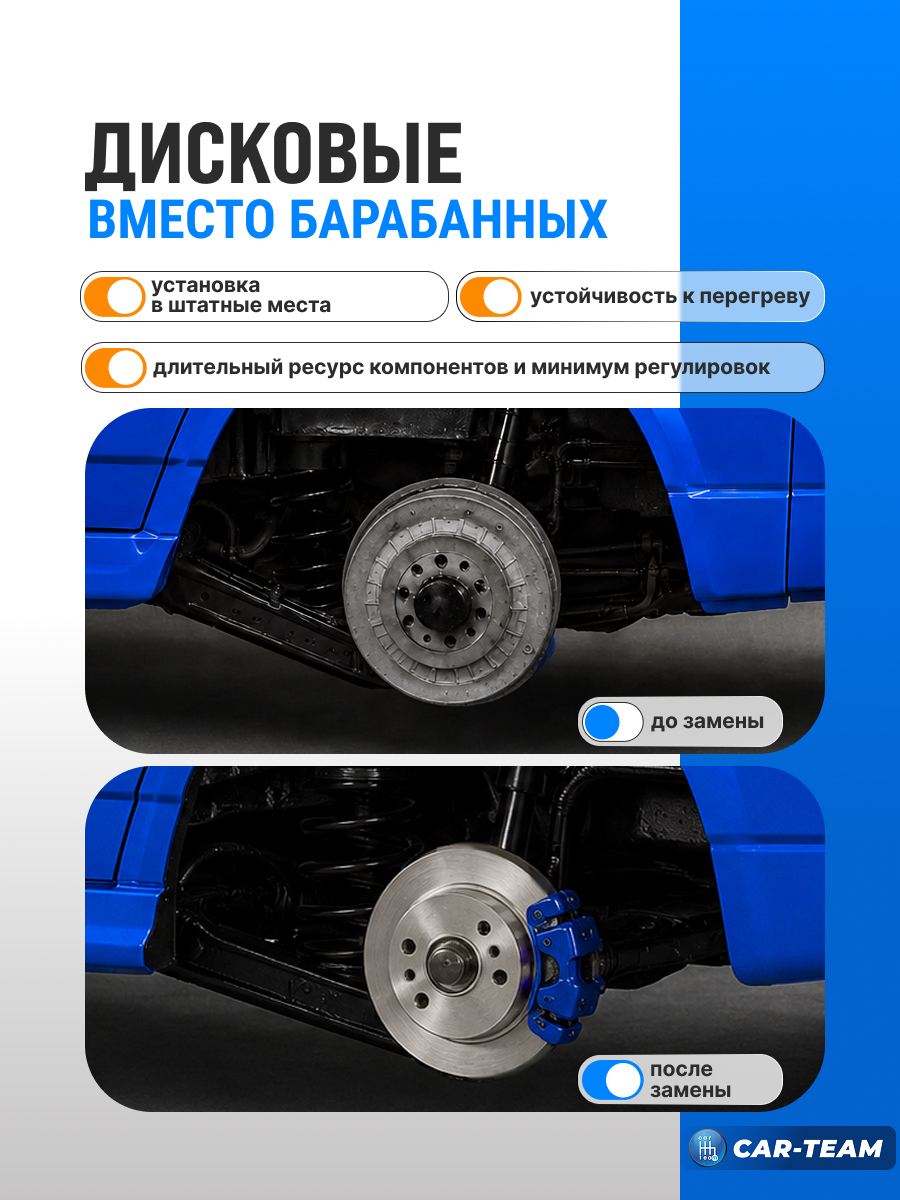 ДИСКОВЫЕ
ВМЕСТО БАРАБАННЫХ

установка
в штатные места

устойчивость к перегреву

длительный ресурс компонентов и минимум регулировок

до замены

после
замены

CAR-TEAM